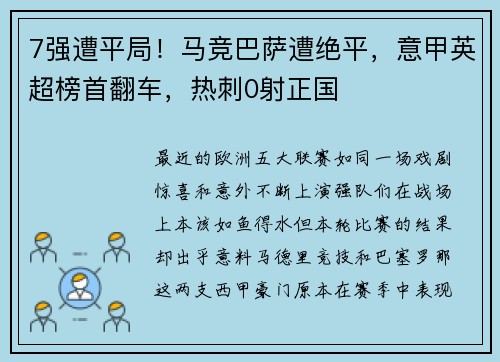 7强遭平局！马竞巴萨遭绝平，意甲英超榜首翻车，热刺0射正国

最近的欧洲五大联赛如同一场戏剧惊喜和意外不断上演强队们在战场上本该如鱼得水但本轮比赛的结果却出乎意料马德里竞技和巴塞罗那这两支西甲豪门原本在赛季中表现